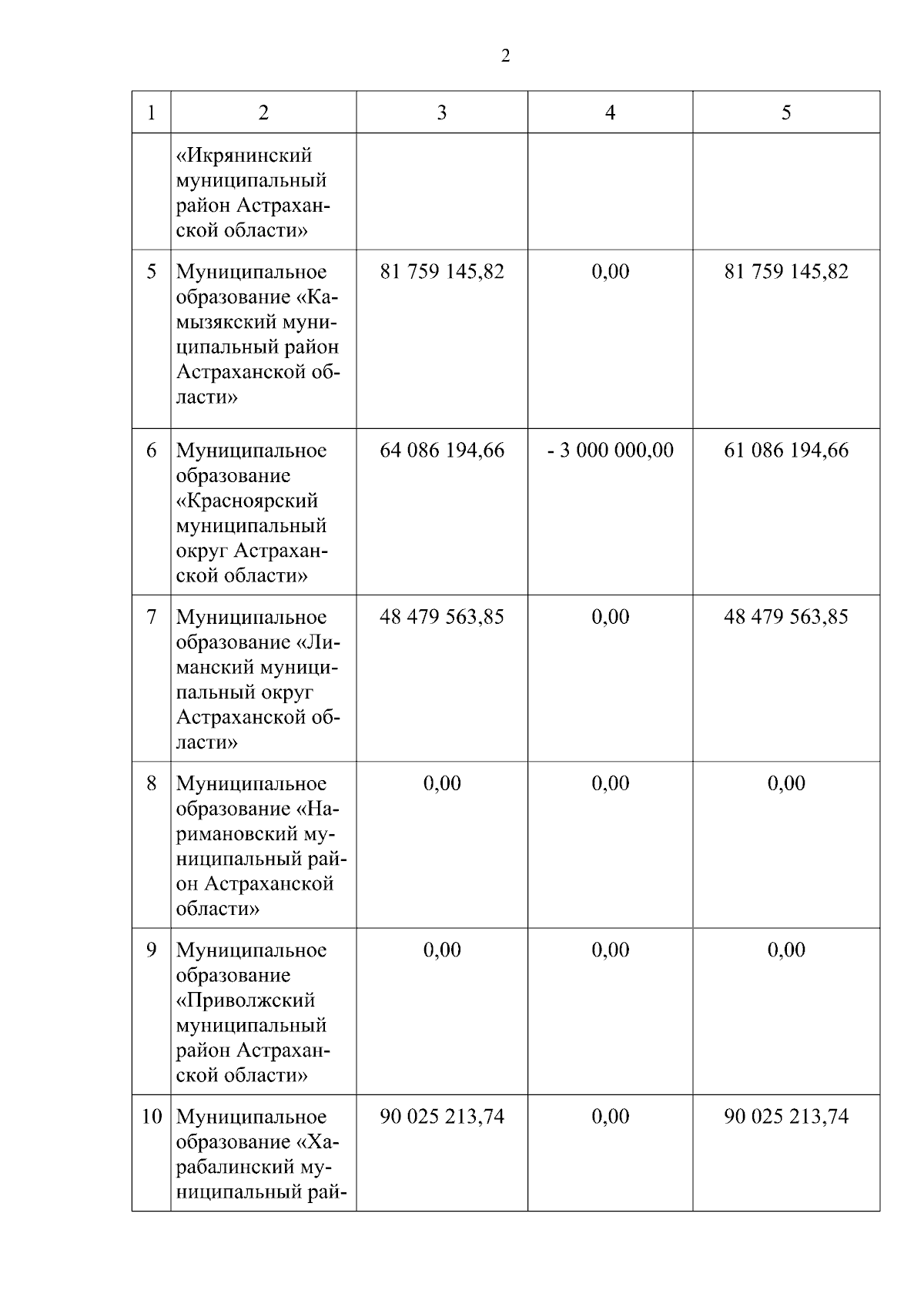 2

| 1 | 2 | 3 | 4 | 5 |
|---|---|---|---|---|
|  | «Икрянинский муниципальный район Астраханской области» |  |  |  |
| 5 | Муниципальное образование «Камызякский муниципальный район Астраханской области» | 81 759 145,82 | 0,00 | 81 759 145,82 |
| 6 | Муниципальное образование «Красноярский муниципальный округ Астраханской области» | 64 086 194,66 | - 3 000 000,00 | 61 086 194,66 |
| 7 | Муниципальное образование «Лиманский муниципальный округ Астраханской области» | 48 479 563,85 | 0,00 | 48 479 563,85 |
| 8 | Муниципальное образование «Наримановский муниципальный район Астраханской области» | 0,00 | 0,00 | 0,00 |
| 9 | Муниципальное образование «Приволжский муниципальный район Астраханской области» | 0,00 | 0,00 | 0,00 |
| 10 | Муниципальное образование «Харабалинский муниципальный рай- | 90 025 213,74 | 0,00 | 90 025 213,74 |